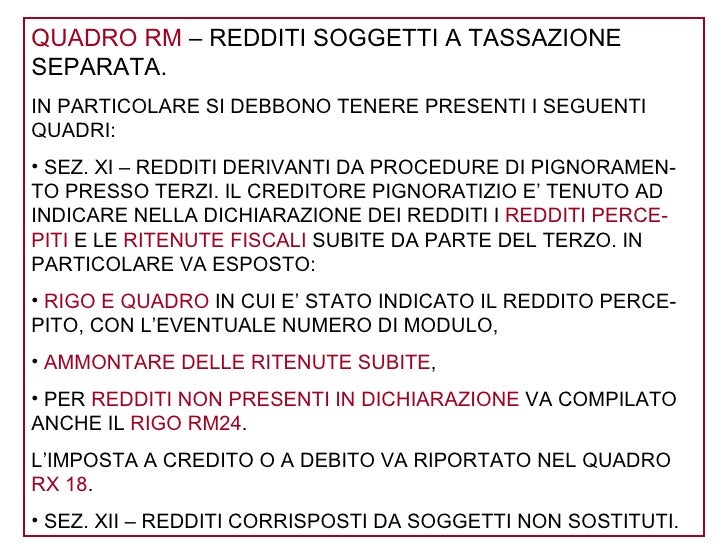 QUADRO RM – REDDITI SOGGETTI A TASSAZIONE SEPARATA.

IN PARTICOLARE SI DEBBONO TENERE PRESENTI I SEGUENTI QUADRI:

• SEZ. XI – REDDITI DERIVANTI DA PROCEDURE DI PIGNORAMENTO PRESSO TERZI. IL CREDITORE PIGNORATIZIO E’ TENUTO AD INDICARE NELLA DICHIARAZIONE DEI REDDITI I REDDITI PERCEPITI E LE RITENUTE FISCALI SUBITE DA PARTE DEL TERZO. IN PARTICOLARE VA ESPOSTO:

• RIGO E QUADRO IN CUI E’ STATO INDICATO IL REDDITO PERCEPITO, CON L’EVENTUALE NUMERO DI MODULO,

• AMMONTARE DELLE RITENUTE SUBITE,

• PER REDDITI NON PRESENTI IN DICHIARAZIONE VA COMPILATO ANCHE IL RIGO RM24.

L’IMPOSTA A CREDITO O A DEBITO VA RIPORTATO NEL QUADRO RX 18.

• SEZ. XII – REDDITI CORRISPOSTI DA SOGGETTI NON SOSTITUTI.